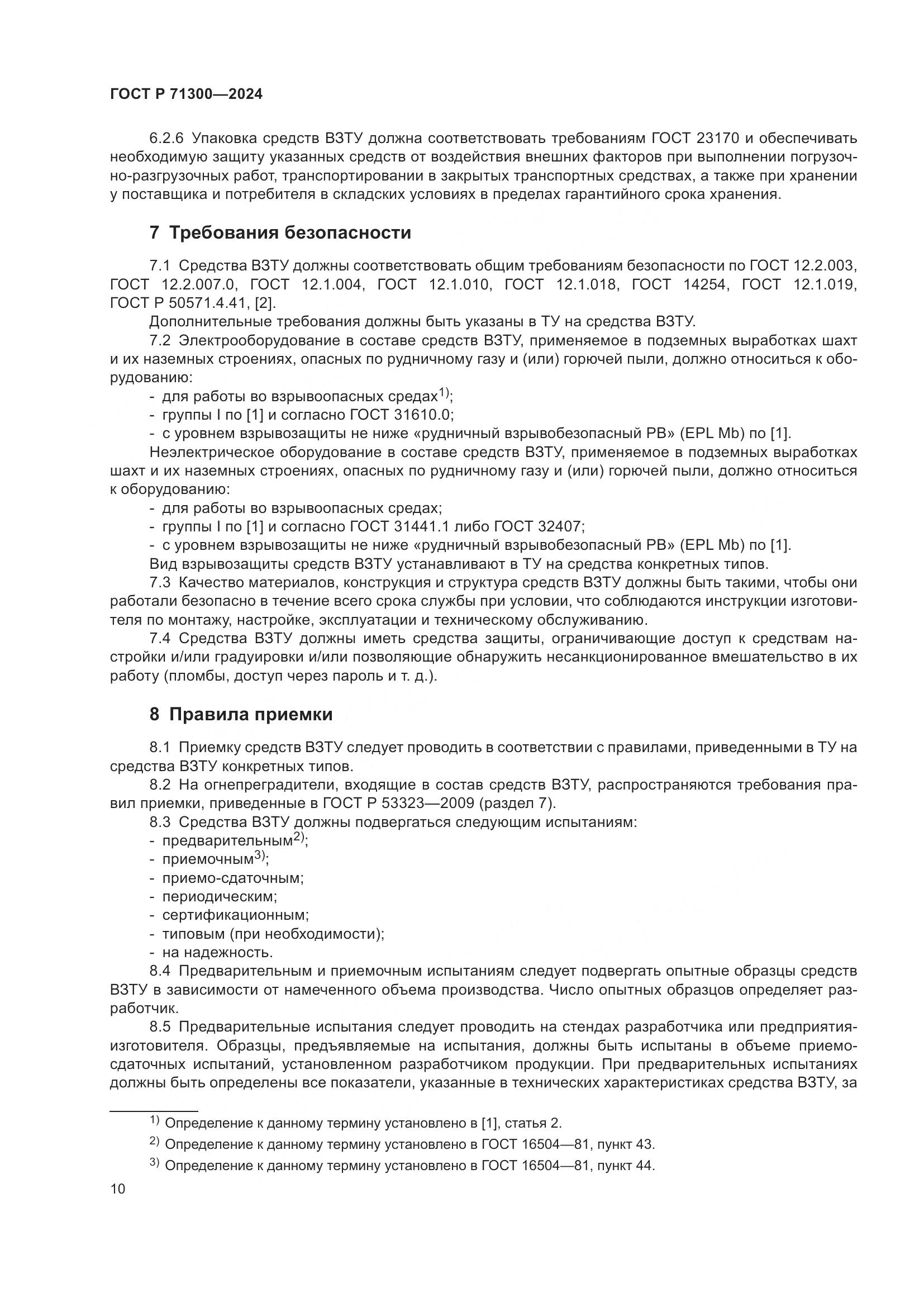 ГОСТ Р 71300—2024

6.2.6 Упаковка средств ВЗТУ должна соответствовать требованиям ГОСТ 23170 и обеспечивать необходимую защиту указанных средств от воздействия внешних факторов при выполнении погрузочно-разгрузочных работ, транспортировании в закрытых транспортных средствах, а также при хранении у поставщика и потребителя в складских условиях в пределах гарантийного срока хранения.

7 Требования безопасности

7.1 Средства ВЗТУ должны соответствовать общим требованиям безопасности по ГОСТ 12.2.003, ГОСТ 12.2.007.0, ГОСТ 12.1.004, ГОСТ 12.1.010, ГОСТ 12.1.018, ГОСТ 14254, ГОСТ 12.1.019, ГОСТ Р 50571.4.41, [2].

Дополнительные требования должны быть указаны в ТУ на средства ВЗТУ.

7.2 Электрооборудование в составе средств ВЗТУ, применяемое в подземных выработках шахт и их наземных строениях, опасных по рудничному газу и (или) горючей пыли, должно относиться к оборудованию:

- для работы во взрывоопасных средах$^{1)}$;
- группы I по [1] и согласно ГОСТ 31610.0;
- с уровнем взрывозащиты не ниже «рудничный взрывобезопасный РВ» (EPL Mb) по [1].

Неэлектрическое оборудование в составе средств ВЗТУ, применяемое в подземных выработках шахт и их наземных строениях, опасных по рудничному газу и (или) горючей пыли, должно относиться к оборудованию:

- для работы во взрывоопасных средах;
- группы I по [1] и согласно ГОСТ 31441.1 либо ГОСТ 32407;
- с уровнем взрывозащиты не ниже «рудничный взрывобезопасный РВ» (EPL Mb) по [1].

Вид взрывозащиты средств ВЗТУ устанавливают в ТУ на средства конкретных типов.

7.3 Качество материалов, конструкция и структура средств ВЗТУ должны быть такими, чтобы они работали безопасно в течение всего срока службы при условии, что соблюдаются инструкции изготовителя по монтажу, настройке, эксплуатации и техническому обслуживанию.

7.4 Средства ВЗТУ должны иметь средства защиты, ограничивающие доступ к средствам настройки и/или градуировки и/или позволяющие обнаружить несанкционированное вмешательство в их работу (пломбы, доступ через пароль и т. д.).

8 Правила приемки

8.1 Приемку средств ВЗТУ следует проводить в соответствии с правилами, приведенными в ТУ на средства ВЗТУ конкретных типов.

8.2 На огнепреградители, входящие в состав средств ВЗТУ, распространяются требования правил приемки, приведенные в ГОСТ Р 53323—2009 (раздел 7).

8.3 Средства ВЗТУ должны подвергаться следующим испытаниям:

- предварительным$^{2)}$;
- приемочным$^{3)}$;
- приемо-сдаточным;
- периодическим;
- сертификационным;
- типовым (при необходимости);
- на надежность.

8.4 Предварительным и приемочным испытаниям следует подвергать опытные образцы средств ВЗТУ в зависимости от намеченного объема производства. Число опытных образцов определяет разработчик.

8.5 Предварительные испытания следует проводить на стендах разработчика или предприятия-изготовителя. Образцы, предъявляемые на испытания, должны быть испытаны в объеме приемо-сдаточных испытаний, установленном разработчиком продукции. При предварительных испытаниях должны быть определены все показатели, указанные в технических характеристиках средства ВЗТУ, за

$^{1)}$ Определение к данному термину установлено в [1], статья 2.
$^{2)}$ Определение к данному термину установлено в ГОСТ 16504—81, пункт 43.
$^{3)}$ Определение к данному термину установлено в ГОСТ 16504—81, пункт 44.

10